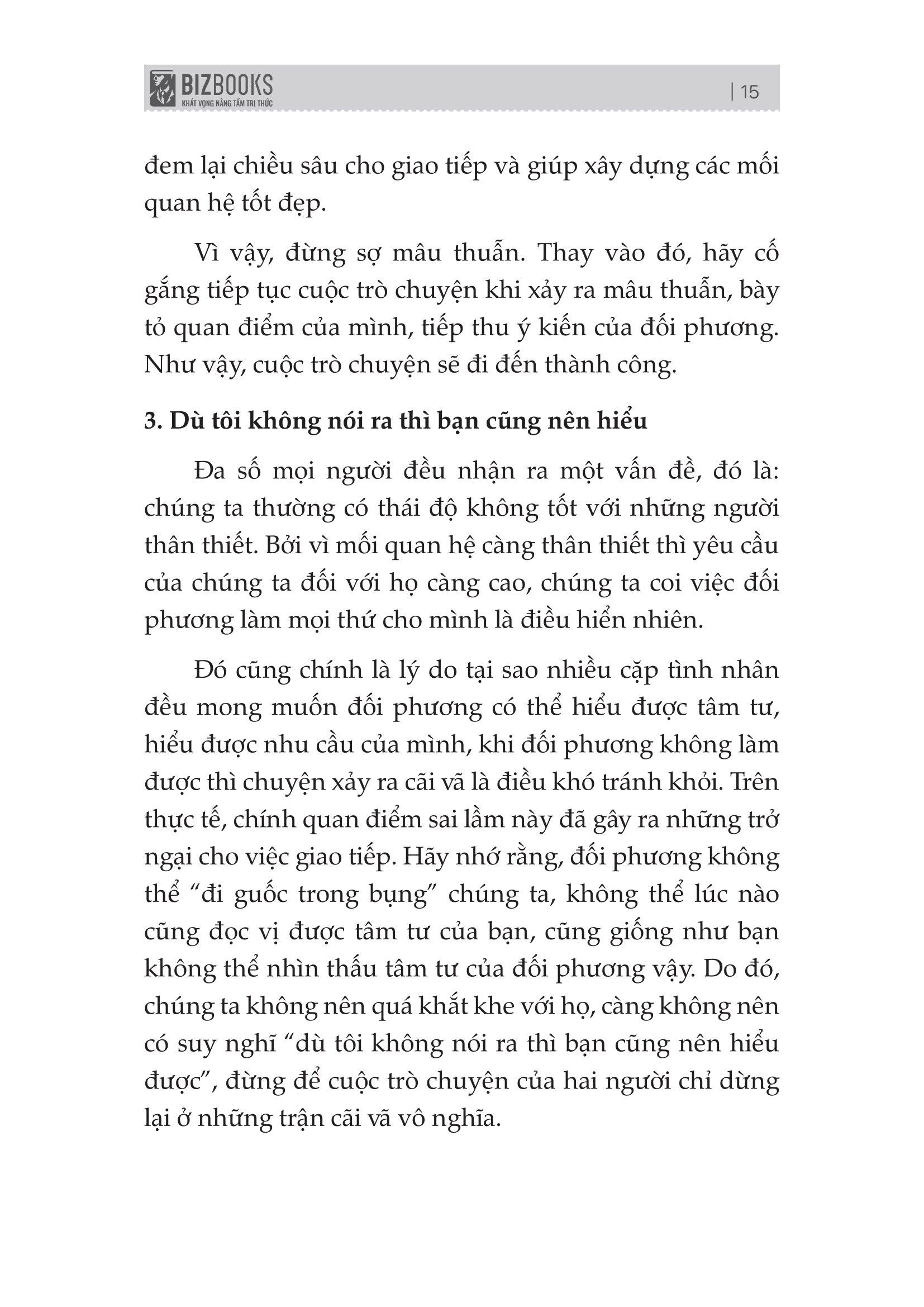 BIZBOOKS
KHÁT VỌNG NÂNG TẦM TRI THỨC

| 15

đem lại chiều sâu cho giao tiếp và giúp xây dựng các mối quan hệ tốt đẹp.

Vì vậy, đừng sợ mâu thuẫn. Thay vào đó, hãy cố gắng tiếp tục cuộc trò chuyện khi xảy ra mâu thuẫn, bày tỏ quan điểm của mình, tiếp thu ý kiến của đối phương. Như vậy, cuộc trò chuyện sẽ đi đến thành công.

3. Dù tôi không nói ra thì bạn cũng nên hiểu

Đa số mọi người đều nhận ra một vấn đề, đó là: chúng ta thường có thái độ không tốt với những người thân thiết. Bởi vì mối quan hệ càng thân thiết thì yêu cầu của chúng ta đối với họ càng cao, chúng ta coi việc đối phương làm mọi thứ cho mình là điều hiển nhiên.

Đó cũng chính là lý do tại sao nhiều cặp tình nhân đều mong muốn đối phương có thể hiểu được tâm tư, hiểu được nhu cầu của mình, khi đối phương không làm được thì chuyện xảy ra cãi vã là điều khó tránh khỏi. Trên thực tế, chính quan điểm sai lầm này đã gây ra những trở ngại cho việc giao tiếp. Hãy nhớ rằng, đối phương không thể “đi guốc trong bụng” chúng ta, không thể lúc nào cũng đọc vị được tâm tư của bạn, cũng giống như bạn không thể nhìn thấu tâm tư của đối phương vậy. Do đó, chúng ta không nên quá khắt khe với họ, càng không nên có suy nghĩ “dù tôi không nói ra thì bạn cũng nên hiểu được”, đừng để cuộc trò chuyện của hai người chỉ dừng lại ở những trận cãi vã vô nghĩa.